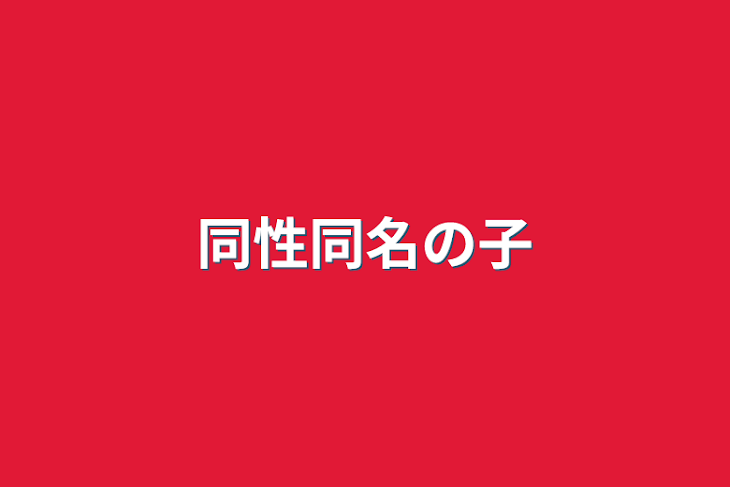 同性同名の子